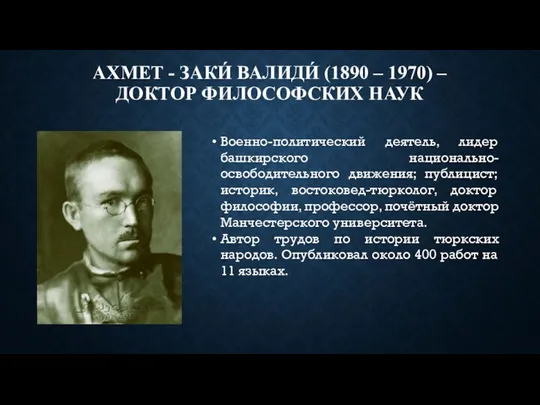 АХМЕТ - ЗАКИ́ ВАЛИДИ́ (1890 – 1970) – ДОКТОР ФИЛОСОФСКИХ НАУК

• Военно-политический деятель, лидер башкирского национально-освободительного движения; публицист; историк, востоковед-тюрколог, доктор философии, профессор, почётный доктор Манчестерского университета.
• Автор трудов по истории тюркских народов. Опубликовал около 400 работ на 11 языках.